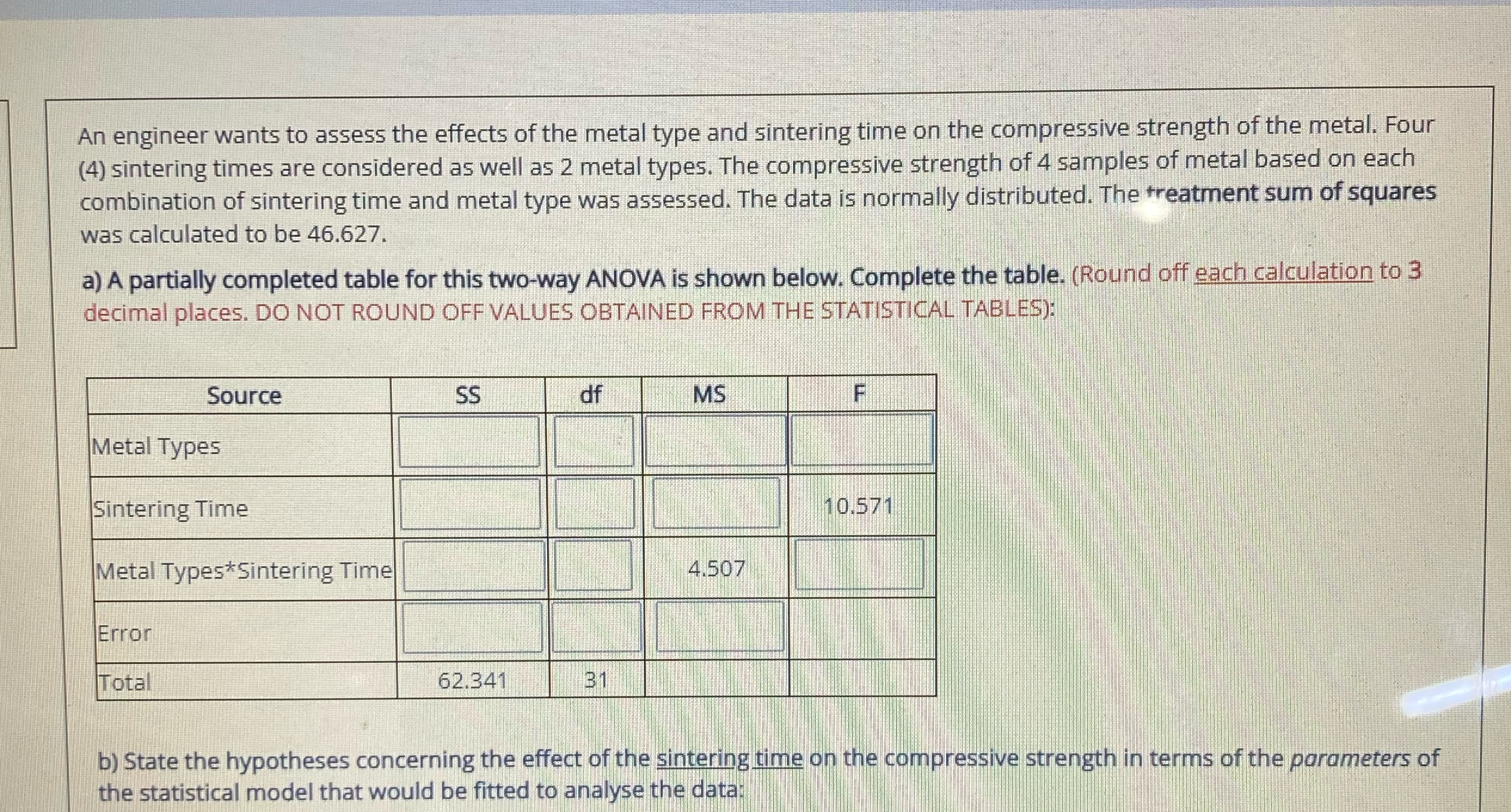 An engineer wants to assess the effects of the metal type and sintering time on the compressive strength of the metal. Four (4) sintering times are considered as well as 2 metal types. The compressive strength of 4 samples of metal based on each combination of sintering time and metal type was assessed. The data is normally distributed. The treatment sum of squares was calculated to be 46.627.

a) A partially completed table for this two-way ANOVA is shown below. Complete the table. (Round off each calculation to 3 decimal places. DO NOT ROUND OFF VALUES OBTAINED FROM THE STATISTICAL TABLES):

| Source | SS | df | MS | F |
|---|---|---|---|---|
| Metal Types | | | | |
| Sintering Time | | | | 10.571 |
| Metal Types*Sintering Time | | | 4.507 | |
| Error | | | | |
| Total | 62.341 | 31 | | |

b) State the hypotheses concerning the effect of the sintering time on the compressive strength in terms of the parameters of the statistical model that would be fitted to analyse the data: